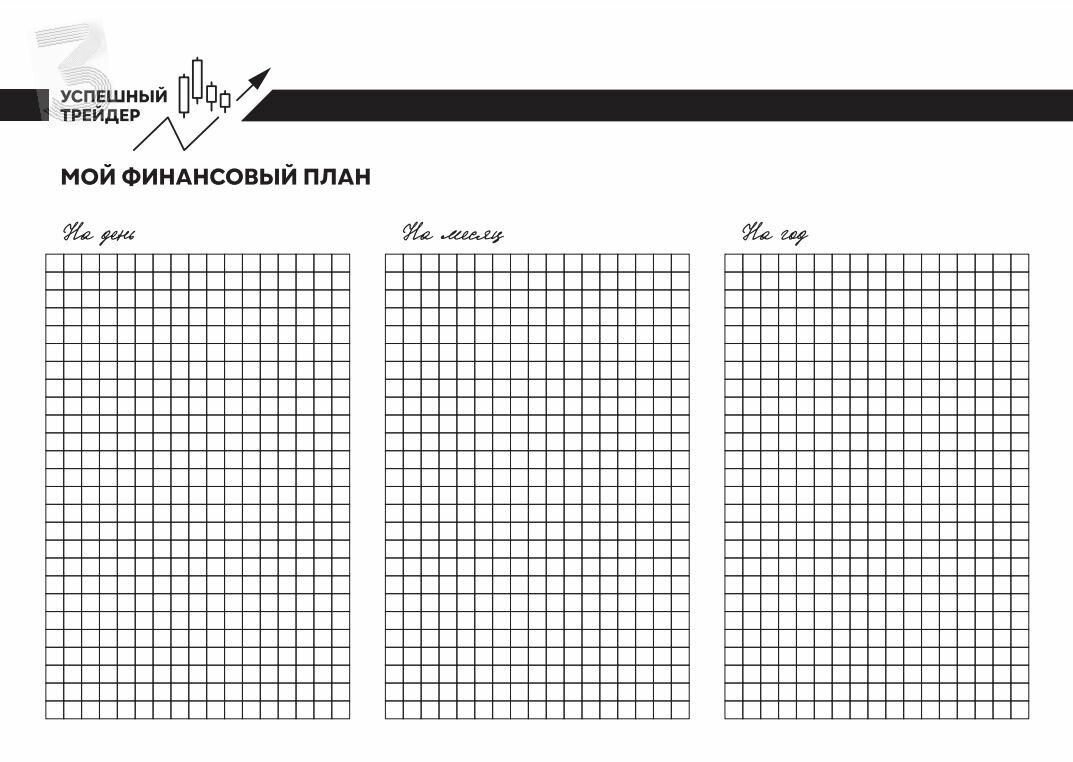 УСПЕШНЫЙ ТРЕЙДЕР

МОЙ ФИНАНСОВЫЙ ПЛАН

На день

На месяц

На год